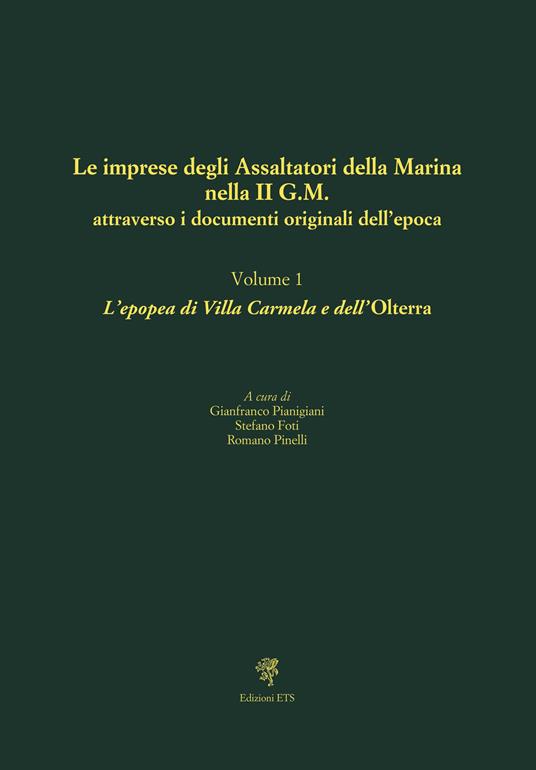 Le imprese degli Assaltatori della Marina nella II G.M.
attraverso i documenti originali dell'epoca

Volume 1
L'epopea di Villa Carmela e dell'Olterra

A cura di
Gianfranco Pianigiani
Stefano Foti
Romano Pinelli

Edizioni ETS